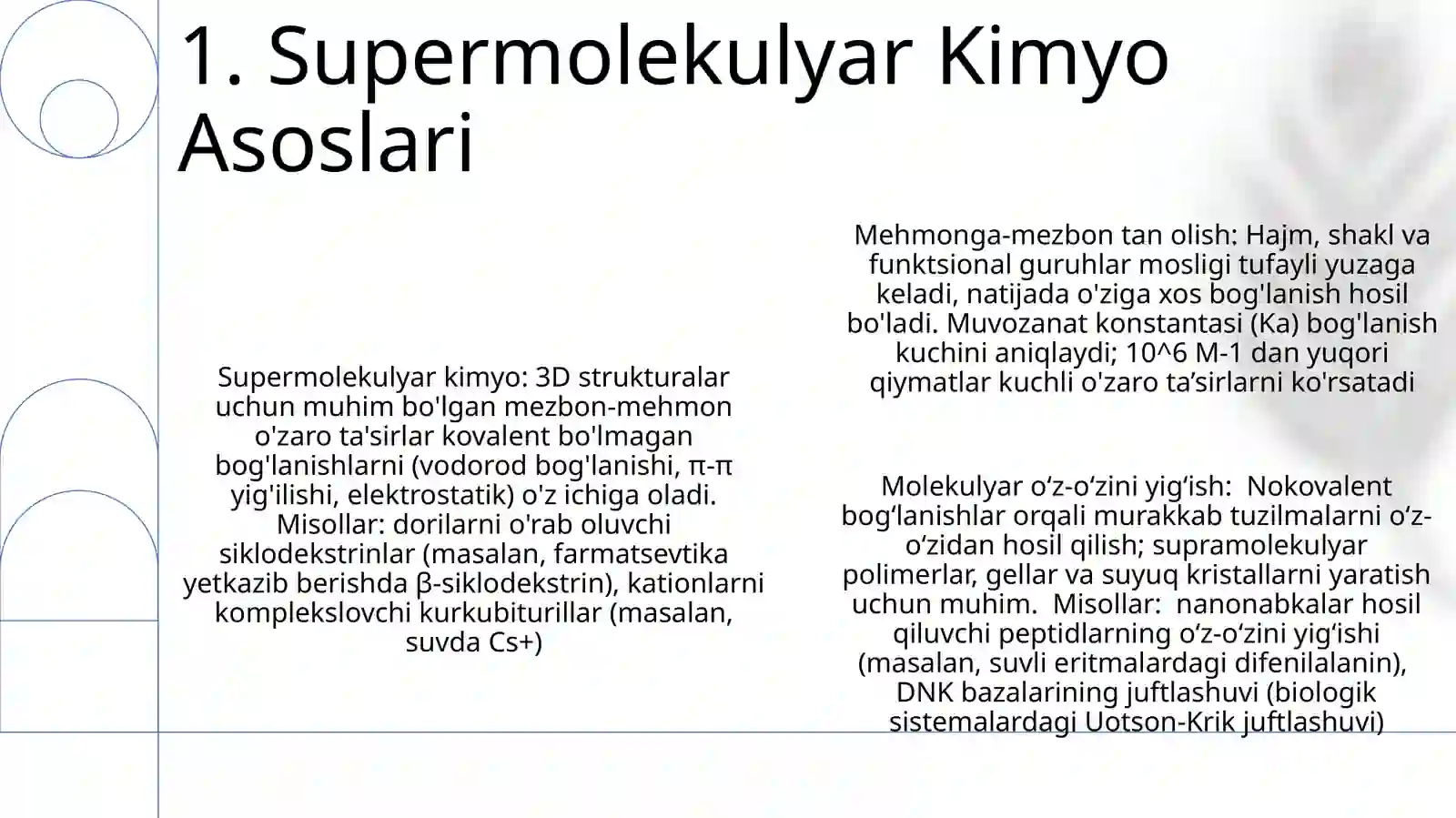 1. Supermolekulyar Kimyo Asoslari

Supermolekulyar kimyo: 3D strukturalar uchun muhim bo'lgan mezbon-mehmon o'zaro ta'sirlar kovalent bo'lmagan bog'lanishlarni (vodorod bog'lanishi, π-π yig'ilishi, elektrostatik) o'z ichiga oladi. Misollar: dorilarni o'rab oluvchi siklodekstrinlar (masalan, farmatsevtika yetkazib berishda β-siklodekstrin), kationlarni komplekslovchi kurkubiturillar (masalan, suvda Cs+)

Mehmonga-mezbon tan olish: Hajm, shakl va funktsional guruhlar mosligi tufayli yuzaga keladi, natijada o'ziga xos bog'lanish hosil bo'ladi. Muvozanat konstantasi (Ka) bog'lanish kuchini aniqlaydi; 10^6 M-1 dan yuqori qiymatlar kuchli o'zaro ta’sirlarni ko'rsatadi

Molekulyar o‘z-o‘zini yig‘ish: Nokovalent bog‘lanishlar orqali murakkab tuzilmalarni o‘z-o‘zidan hosil qilish; supramolekulyar polimerlar, gellar va suyuq kristallarni yaratish uchun muhim. Misollar: nanonabkalar hosil qiluvchi peptidlarning o‘z-o‘zini yig‘ishi (masalan, suvli eritmalardagi difenilalanin), DNK bazalarining juftlashuvi (biologik sistemalardagi Uotson-Krik juftlashuvi)